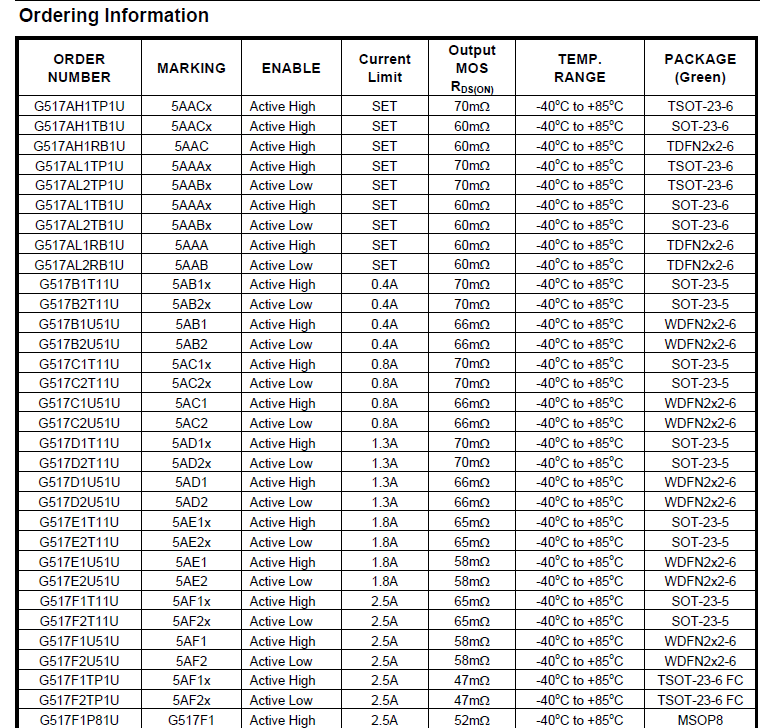 Ordering Information

| ORDER NUMBER | MARKING | ENABLE | Current Limit | Output MOS $R_{DS(ON)}$ | TEMP. RANGE | PACKAGE (Green) |
|---|---|---|---|---|---|---|
| G517AH1TP1U | 5AACx | Active High | SET | 70mΩ | -40°C to +85°C | TSOT-23-6 |
| G517AH1TB1U | 5AACx | Active High | SET | 60mΩ | -40°C to +85°C | SOT-23-6 |
| G517AH1RB1U | 5AAC | Active High | SET | 60mΩ | -40°C to +85°C | TDFN2x2-6 |
| G517AL1TP1U | 5AAAx | Active High | SET | 70mΩ | -40°C to +85°C | TSOT-23-6 |
| G517AL2TP1U | 5AABx | Active Low | SET | 70mΩ | -40°C to +85°C | TSOT-23-6 |
| G517AL1TB1U | 5AAAx | Active High | SET | 60mΩ | -40°C to +85°C | SOT-23-6 |
| G517AL2TB1U | 5AABx | Active Low | SET | 60mΩ | -40°C to +85°C | SOT-23-6 |
| G517AL1RB1U | 5AAA | Active High | SET | 60mΩ | -40°C to +85°C | TDFN2x2-6 |
| G517AL2RB1U | 5AAB | Active Low | SET | 60mΩ | -40°C to +85°C | TDFN2x2-6 |
| G517B1T11U | 5AB1x | Active High | 0.4A | 70mΩ | -40°C to +85°C | SOT-23-5 |
| G517B2T11U | 5AB2x | Active Low | 0.4A | 70mΩ | -40°C to +85°C | SOT-23-5 |
| G517B1U51U | 5AB1 | Active High | 0.4A | 66mΩ | -40°C to +85°C | WDFN2x2-6 |
| G517B2U51U | 5AB2 | Active Low | 0.4A | 66mΩ | -40°C to +85°C | WDFN2x2-6 |
| G517C1T11U | 5AC1x | Active High | 0.8A | 70mΩ | -40°C to +85°C | SOT-23-5 |
| G517C2T11U | 5AC2x | Active Low | 0.8A | 70mΩ | -40°C to +85°C | SOT-23-5 |
| G517C1U51U | 5AC1 | Active High | 0.8A | 66mΩ | -40°C to +85°C | WDFN2x2-6 |
| G517C2U51U | 5AC2 | Active Low | 0.8A | 66mΩ | -40°C to +85°C | WDFN2x2-6 |
| G517D1T11U | 5AD1x | Active High | 1.3A | 70mΩ | -40°C to +85°C | SOT-23-5 |
| G517D2T11U | 5AD2x | Active Low | 1.3A | 70mΩ | -40°C to +85°C | SOT-23-5 |
| G517D1U51U | 5AD1 | Active High | 1.3A | 66mΩ | -40°C to +85°C | WDFN2x2-6 |
| G517D2U51U | 5AD2 | Active Low | 1.3A | 66mΩ | -40°C to +85°C | WDFN2x2-6 |
| G517E1T11U | 5AE1x | Active High | 1.8A | 65mΩ | -40°C to +85°C | SOT-23-5 |
| G517E2T11U | 5AE2x | Active Low | 1.8A | 65mΩ | -40°C to +85°C | SOT-23-5 |
| G517E1U51U | 5AE1 | Active High | 1.8A | 58mΩ | -40°C to +85°C | WDFN2x2-6 |
| G517E2U51U | 5AE2 | Active Low | 1.8A | 58mΩ | -40°C to +85°C | WDFN2x2-6 |
| G517F1T11U | 5AF1x | Active High | 2.5A | 65mΩ | -40°C to +85°C | SOT-23-5 |
| G517F2T11U | 5AF2x | Active Low | 2.5A | 65mΩ | -40°C to +85°C | SOT-23-5 |
| G517F1U51U | 5AF1 | Active High | 2.5A | 58mΩ | -40°C to +85°C | WDFN2x2-6 |
| G517F2U51U | 5AF2 | Active Low | 2.5A | 58mΩ | -40°C to +85°C | WDFN2x2-6 |
| G517F1TP1U | 5AF1x | Active High | 2.5A | 47mΩ | -40°C to +85°C | TSOT-23-6 FC |
| G517F2TP1U | 5AF2x | Active Low | 2.5A | 47mΩ | -40°C to +85°C | TSOT-23-6 FC |
| G517F1P81U | G517F1 | Active High | 2.5A | 52mΩ | -40°C to +85°C | MSOP8 |